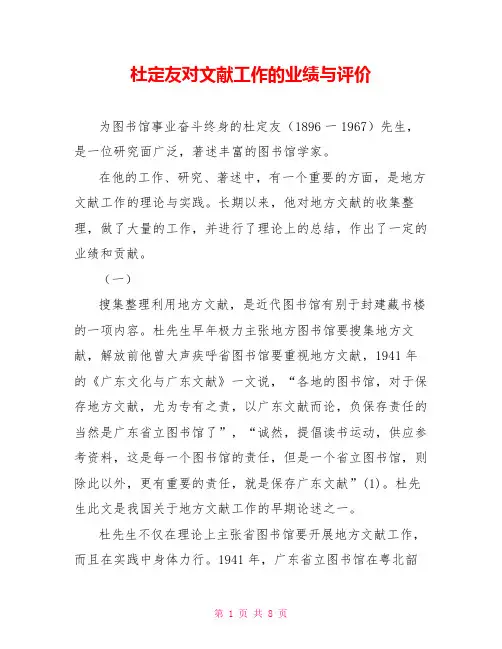 杜定友对文献工作的业绩与评价

为图书馆事业奋斗终身的杜定友（1896 一 1967）先生，是一位研究面广泛，著述丰富的图书馆学家。

在他的工作、研究、著述中，有一个重要的方面，是地方文献工作的理论与实践。长期以来，他对地方文献的收集整理，做了大量的工作，并进行了理论上的总结，作出了一定的业绩和贡献。

（一）

搜集整理利用地方文献，是近代图书馆有别于封建藏书楼的一项内容。杜先生早年极力主张地方图书馆要搜集地方文献，解放前他曾大声疾呼省图书馆要重视地方文献，1941 年的《广东文化与广东文献》一文说，“各地的图书馆，对于保存地方文献，尤为专有之责，以广东文献而论，负保存责任的当然是广东省立图书馆了”，“诚然，提倡读书运动，供应参考资料，这是每一个图书馆的责任，但是一个省立图书馆，则除此以外，更有重要的责任，就是保存广东文献”(1)。杜先生此文是我国关于地方文献工作的早期论述之一。

杜先生不仅在理论上主张省图书馆要开展地方文献工作，而且在实践中身体力行。1941 年，广东省立图书馆在粤北韶

第 1 页 共 8 页